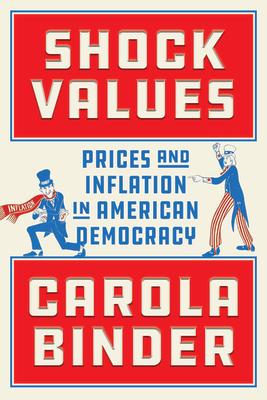 SHOCK VALUES

PRICES AND INFLATION IN AMERICAN DEMOCRACY

INFLATION

CAROLA BINDER